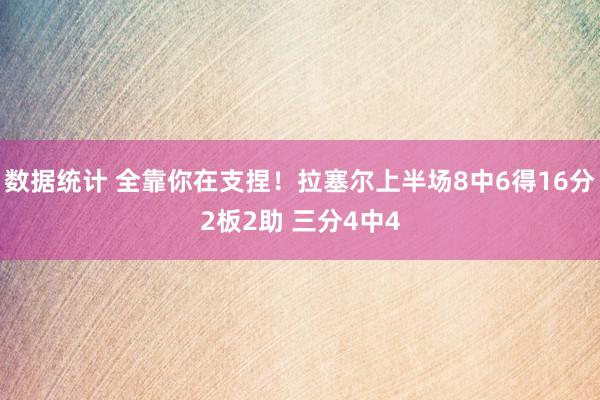 数据统计 全靠你在支捏！拉塞尔上半场8中6得16分2板2助 三分4中4